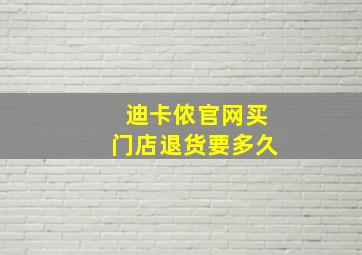 迪卡侬官网买
门店退货要多久